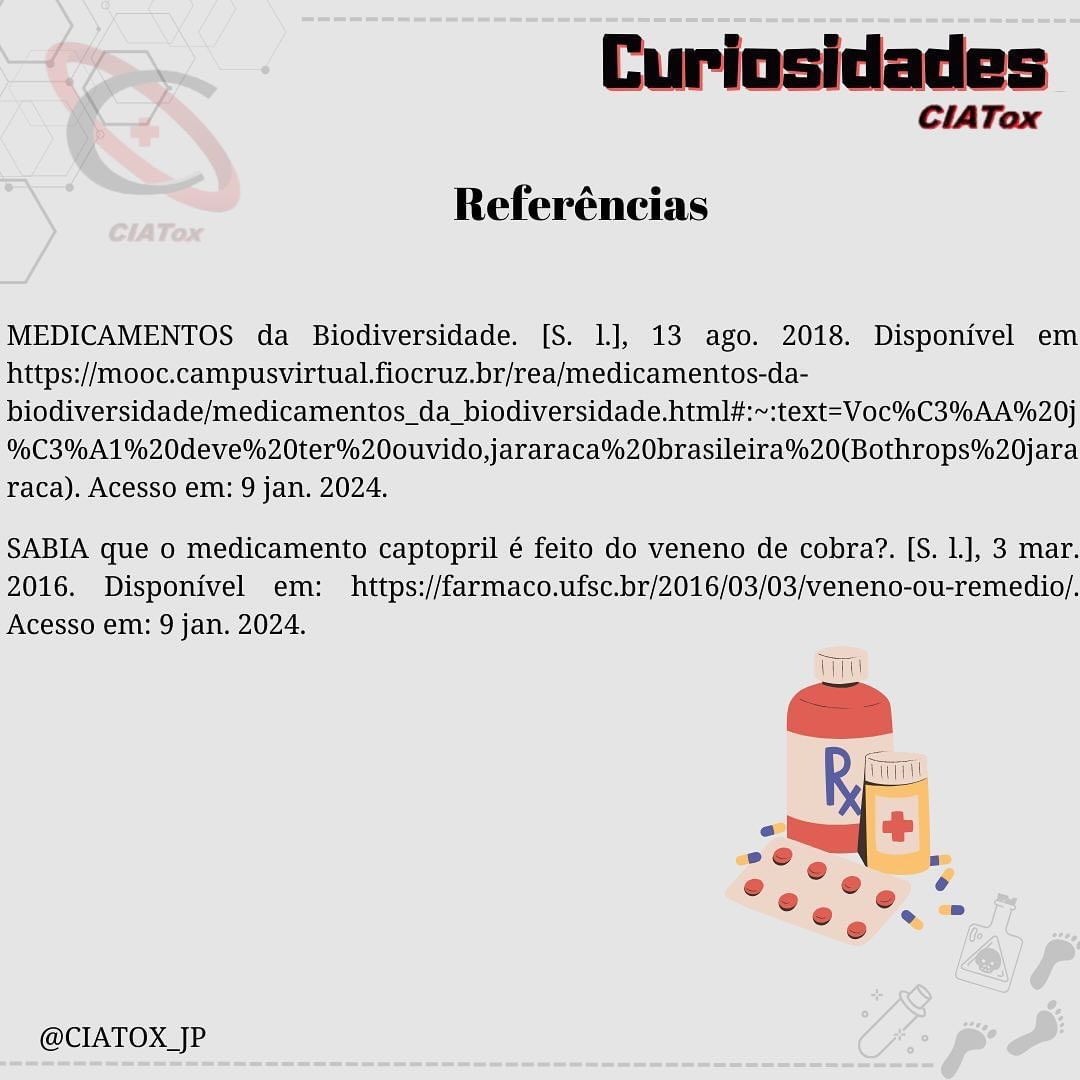 CIATox

Curiosidades
CIATox

Referências

MEDICAMENTOS da Biodiversidade. [S. l.], 13 ago. 2018. Disponível em https://mooc.campusvirtual.fiocruz.br/rea/medicamentos-da-biodiversidade/medicamentos_da_biodiversidade.html#:~:text=Voc%C3%AA%20j%C3%A1%20deve%20ter%20ouvido,jararaca%20brasileira%20(Bothrops%20jararaca). Acesso em: 9 jan. 2024.

SABIA que o medicamento captopril é feito do veneno de cobra?. [S. l.], 3 mar. 2016. Disponível em: https://farmaco.ufsc.br/2016/03/03/veneno-ou-remedio/. Acesso em: 9 jan. 2024.

Rx

@CIATOX_JP